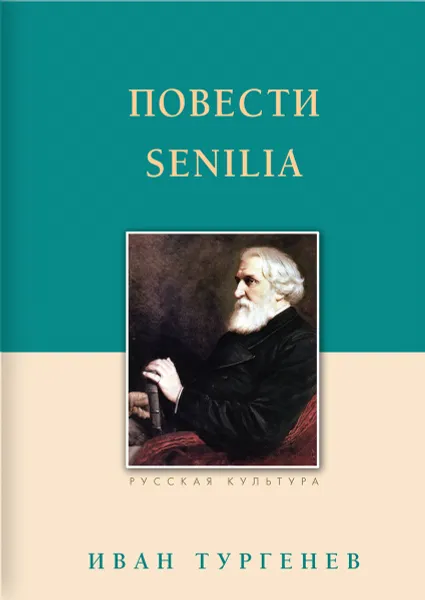 ПОВЕСТИ
SENILIA

РУССКАЯ КУЛЬТУРА

ИВАН ТУРГЕНЕВ